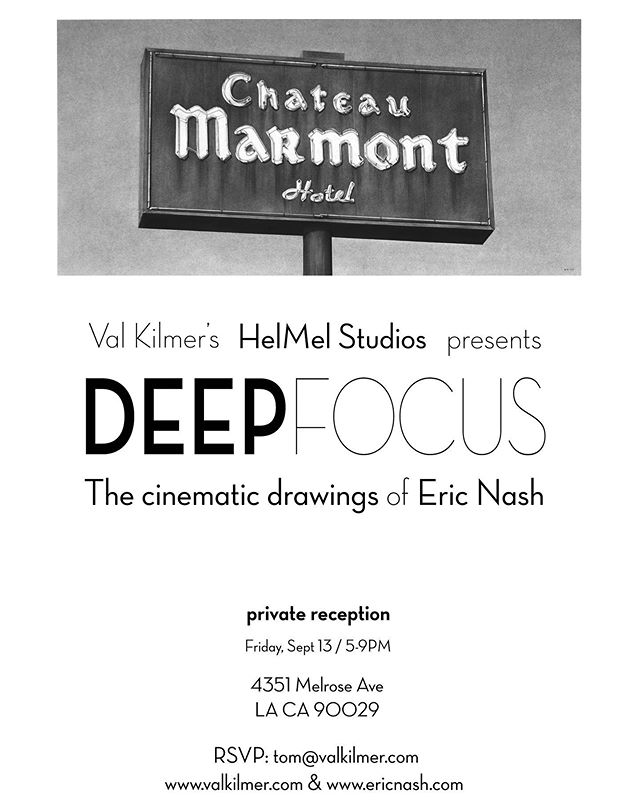 Chateau
Marmont
Hotel

Val Kilmer's HelMel Studios presents

DEEPFOCUS

The cinematic drawings of Eric Nash

private reception

Friday, Sept 13 / 5-9PM

4351 Melrose Ave
LA CA 90029

RSVP: tom@valkilmer.com
www.valkilmer.com & www.ericnash.com